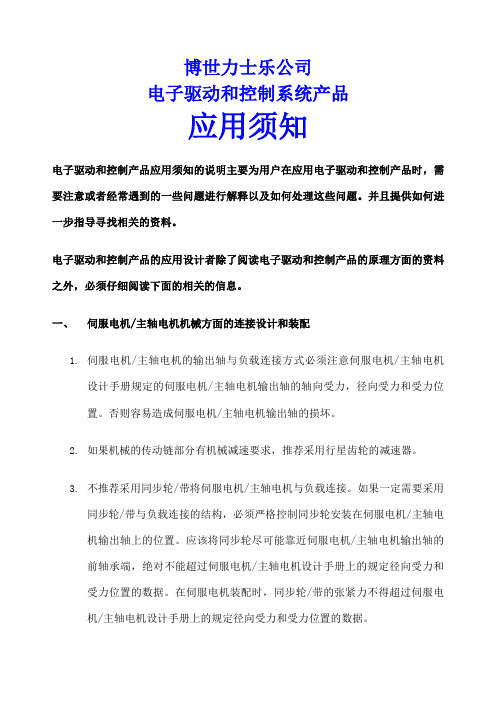 博世力士乐公司
电子驱动和控制系统产品
应用须知

电子驱动和控制产品应用须知的说明主要为用户在应用电子驱动和控制产品时，需要注意或者经常遇到的一些问题进行解释以及如何处理这些问题。并且提供如何进一步指导寻找相关的资料。

电子驱动和控制产品的应用设计者除了阅读电子驱动和控制产品的原理方面的资料之外，必须仔细阅读下面的相关的信息。

一、 伺服电机/主轴电机机械方面的连接设计和装配

1. 伺服电机/主轴电机的输出轴与负载连接方式必须注意伺服电机/主轴电机设计手册规定的伺服电机/主轴电机输出轴的轴向受力，径向受力和受力位置。否则容易造成伺服电机/主轴电机输出轴的损坏。

2. 如果机械的传动链部分有机械减速要求，推荐采用行星齿轮的减速器。

3. 不推荐采用同步轮/带将伺服电机/主轴电机与负载连接。如果一定需要采用同步轮/带与负载连接的结构，必须严格控制同步轮安装在伺服电机/主轴电机输出轴上的位置。应该将同步轮尽可能靠近伺服电机/主轴电机输出轴的前轴承端，绝对不能超过伺服电机/主轴电机设计手册上的规定径向受力和受力位置的数据。在伺服电机装配时，同步轮/带的张紧力不得超过伺服电机/主轴电机设计手册上的规定径向受力和受力位置的数据。